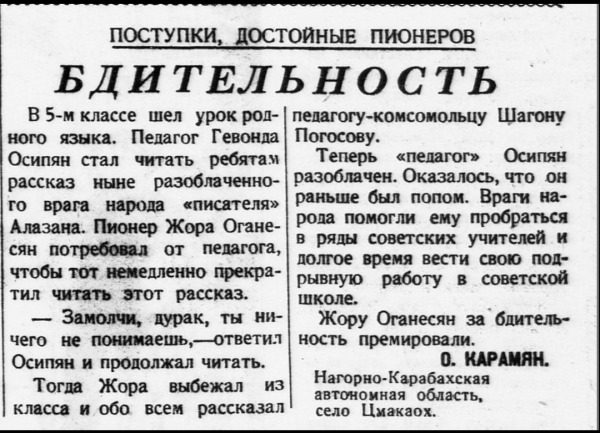 ПОСТУПКИ, ДОСТОЙНЫЕ ПИОНЕРОВ

БДИТЕЛЬНОСТЬ

В 5-м классе шел урок родного языка. Педагог Гевонда Осипян стал читать ребятам рассказ ныне разоблаченного врага народа «писателя» Алазана. Пионер Жора Оганесян потребовал от педагога, чтобы тот немедленно прекратил читать этот рассказ.

— Замолчи, дурак, ты ничего не понимаешь,—ответил Осипян и продолжал читать.

Тогда Жора выбежал из класса и обо всем рассказал педагогу-комсомольцу Шагону Погосову.

Теперь «педагог» Осипян разоблачен. Оказалось, что он раньше был попом. Враги народа помогли ему пробраться в ряды советских учителей и долгое время вести свою подрывную работу в советской школе.

Жору Оганесян за бдительность премировали.

О. КАРАМЯН.

Нагорно-Карабахская автономная область, село Цмакаох.